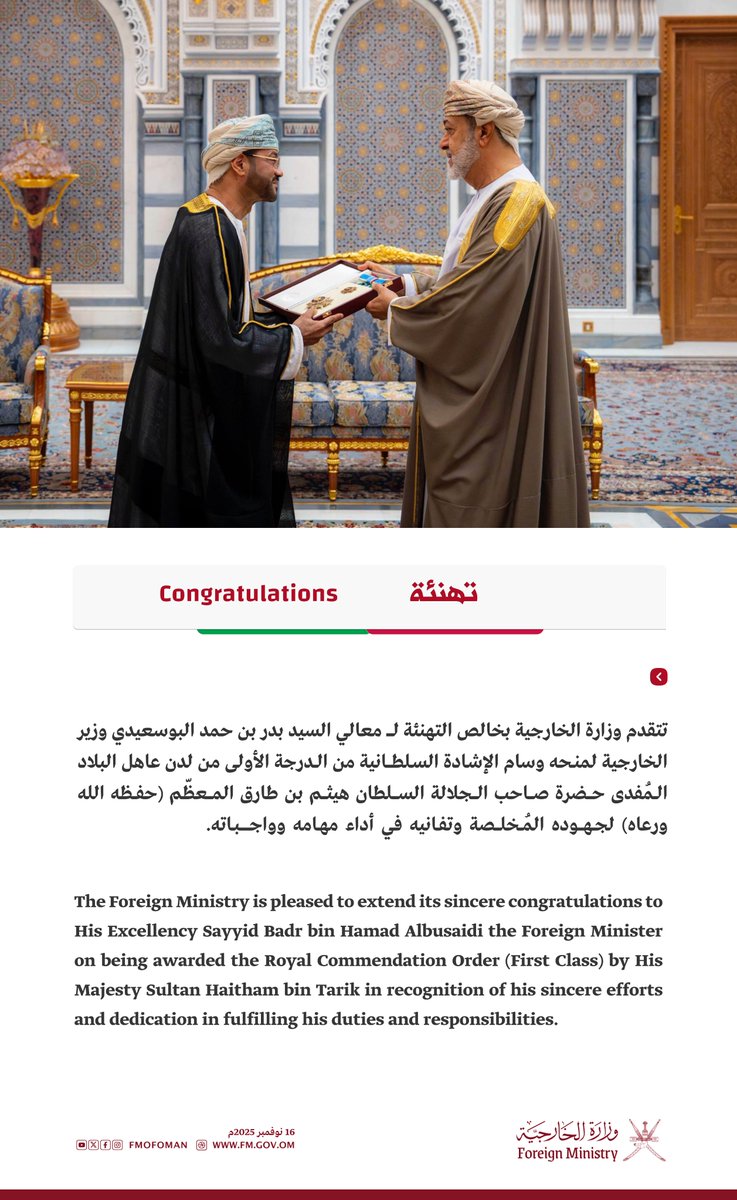 تهنئة Congratulations

تتقدم وزارة الخارجية بخالص التهنئة لـ معالي السيد بدر بن حمد البوسعيدي وزير الخارجية لمنحه وسام الإشادة السلطانية من الدرجة الأولى من لدن عاهل البلاد المُفدى حضرة صاحب الجلالة السلطان هيثم بن طارق المعظّم (حفظه الله ورعاه) لجهوده المُخلصة وتفانيه في أداء مهامه وواجباته.

The Foreign Ministry is pleased to extend its sincere congratulations to His Excellency Sayyid Badr bin Hamad Albusaidi the Foreign Minister on being awarded the Royal Commendation Order (First Class) by His Majesty Sultan Haitham bin Tarik in recognition of his sincere efforts and dedication in fulfilling his duties and responsibilities.

16 نوفمبر 2025م
FMOFOMAN WWW.FM.GOV.OM

وزارة الخارجية
Foreign Ministry